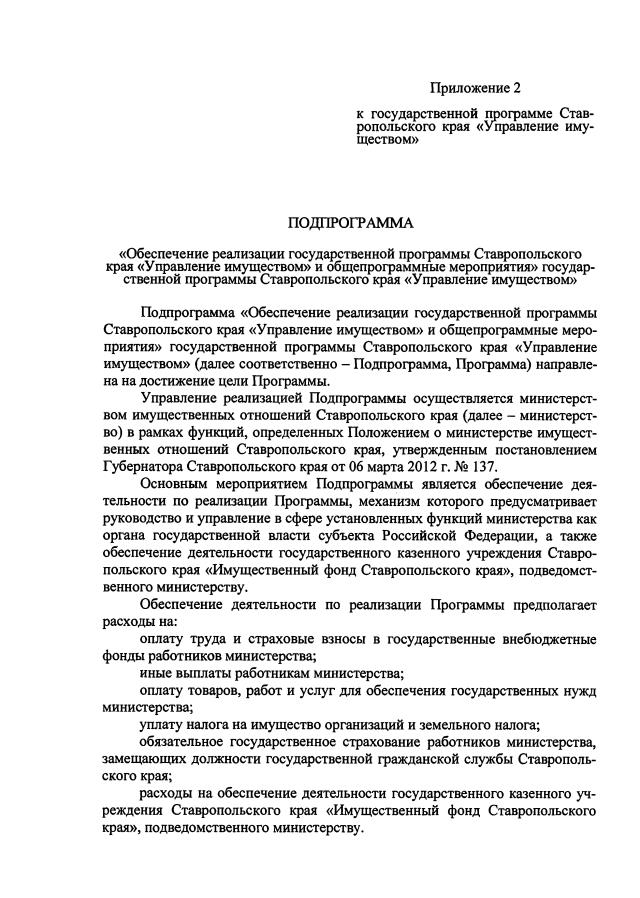 Приложение 2

к государственной программе Ставропольского края «Управление имуществом»

ПОДПРОГРАММА

«Обеспечение реализации государственной программы Ставропольского края «Управление имуществом» и общепрограммные мероприятия» государственной программы Ставропольского края «Управление имуществом»

Подпрограмма «Обеспечение реализации государственной программы Ставропольского края «Управление имуществом» и общепрограммные мероприятия» государственной программы Ставропольского края «Управление имуществом» (далее соответственно – Подпрограмма, Программа) направлена на достижение цели Программы.

Управление реализацией Подпрограммы осуществляется министерством имущественных отношений Ставропольского края (далее – министерство) в рамках функций, определенных Положением о министерстве имущественных отношений Ставропольского края, утвержденным постановлением Губернатора Ставропольского края от 06 марта 2012 г. № 137.

Основным мероприятием Подпрограммы является обеспечение деятельности по реализации Программы, механизм которого предусматривает руководство и управление в сфере установленных функций министерства как органа государственной власти субъекта Российской Федерации, а также обеспечение деятельности государственного казенного учреждения Ставропольского края «Имущественный фонд Ставропольского края», подведомственного министерству.

Обеспечение деятельности по реализации Программы предполагает расходы на:

оплату труда и страховые взносы в государственные внебюджетные фонды работников министерства;

иные выплаты работникам министерства;

оплату товаров, работ и услуг для обеспечения государственных нужд министерства;

уплату налога на имущество организаций и земельного налога;

обязательное государственное страхование работников министерства, замещающих должности государственной гражданской службы Ставропольского края;

расходы на обеспечение деятельности государственного казенного учреждения Ставропольского края «Имущественный фонд Ставропольского края», подведомственного министерству.